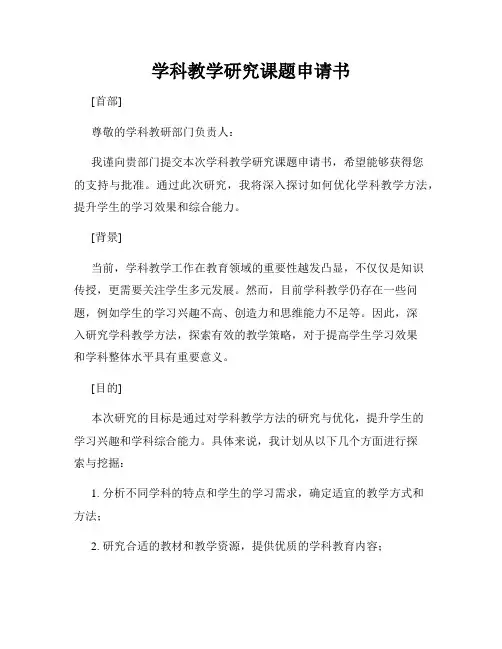 学科教学研究课题申请书

[首部]

尊敬的学科教研部门负责人：

我谨向贵部门提交本次学科教学研究课题申请书，希望能够获得您的支持与批准。通过此次研究，我将深入探讨如何优化学科教学方法，提升学生的学习效果和综合能力。

[背景]

当前，学科教学工作在教育领域的重要性越发凸显，不仅仅是知识传授，更需要关注学生多元发展。然而，目前学科教学仍存在一些问题，例如学生的学习兴趣不高、创造力和思维能力不足等。因此，深入研究学科教学方法，探索有效的教学策略，对于提高学生学习效果和学科整体水平具有重要意义。

[目的]

本次研究的目标是通过对学科教学方法的研究与优化，提升学生的学习兴趣和学科综合能力。具体来说，我计划从以下几个方面进行探索与挖掘：

1. 分析不同学科的特点和学生的学习需求，确定适宜的教学方式和方法；

2. 研究合适的教材和教学资源，提供优质的学科教育内容；